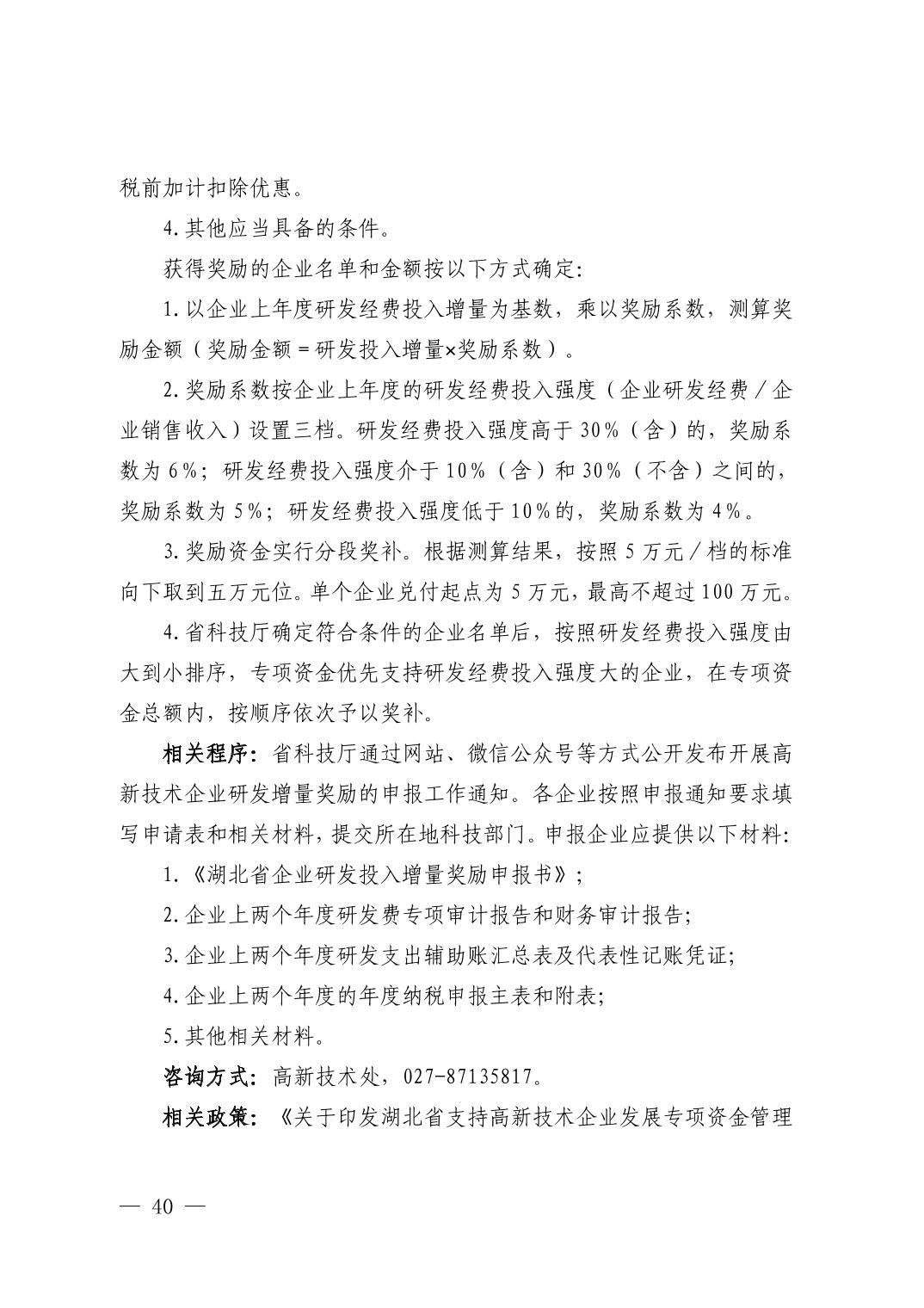 税前加计扣除优惠。

4.其他应当具备的条件。

获得奖励的企业名单和金额按以下方式确定:

1.以企业上年度研发经费投入增量为基数，乘以奖励系数，测算奖励金额（奖励金额＝研发投入增量×奖励系数）。

2.奖励系数按企业上年度的研发经费投入强度（企业研发经费／企业销售收入）设置三档。研发经费投入强度高于30%（含）的，奖励系数为6%；研发经费投入强度介于10%（含）和30%（不含）之间的，奖励系数为5%；研发经费投入强度低于10%的，奖励系数为4%。

3.奖励资金实行分段奖补。根据测算结果，按照5万元／档的标准向下取到五万元位。单个企业兑付起点为5万元，最高不超过100万元。

4.省科技厅确定符合条件的企业名单后，按照研发经费投入强度由大到小排序，专项资金优先支持研发经费投入强度大的企业，在专项资金总额内，按顺序依次予以奖补。

相关程序：省科技厅通过网站、微信公众号等方式公开发布开展高新技术企业研发增量奖励的申报工作通知。各企业按照申报通知要求填写申请表和相关材料，提交所在地科技部门。申报企业应提供以下材料:

1.《湖北省企业研发投入增量奖励申报书》；

2.企业上两个年度研发费专项审计报告和财务审计报告;

3.企业上两个年度研发支出辅助账汇总表及代表性记账凭证;

4.企业上两个年度的年度纳税申报主表和附表;

5.其他相关材料。

咨询方式：高新技术处，027-87135817。

相关政策：《关于印发湖北省支持高新技术企业发展专项资金管理

— 40 —